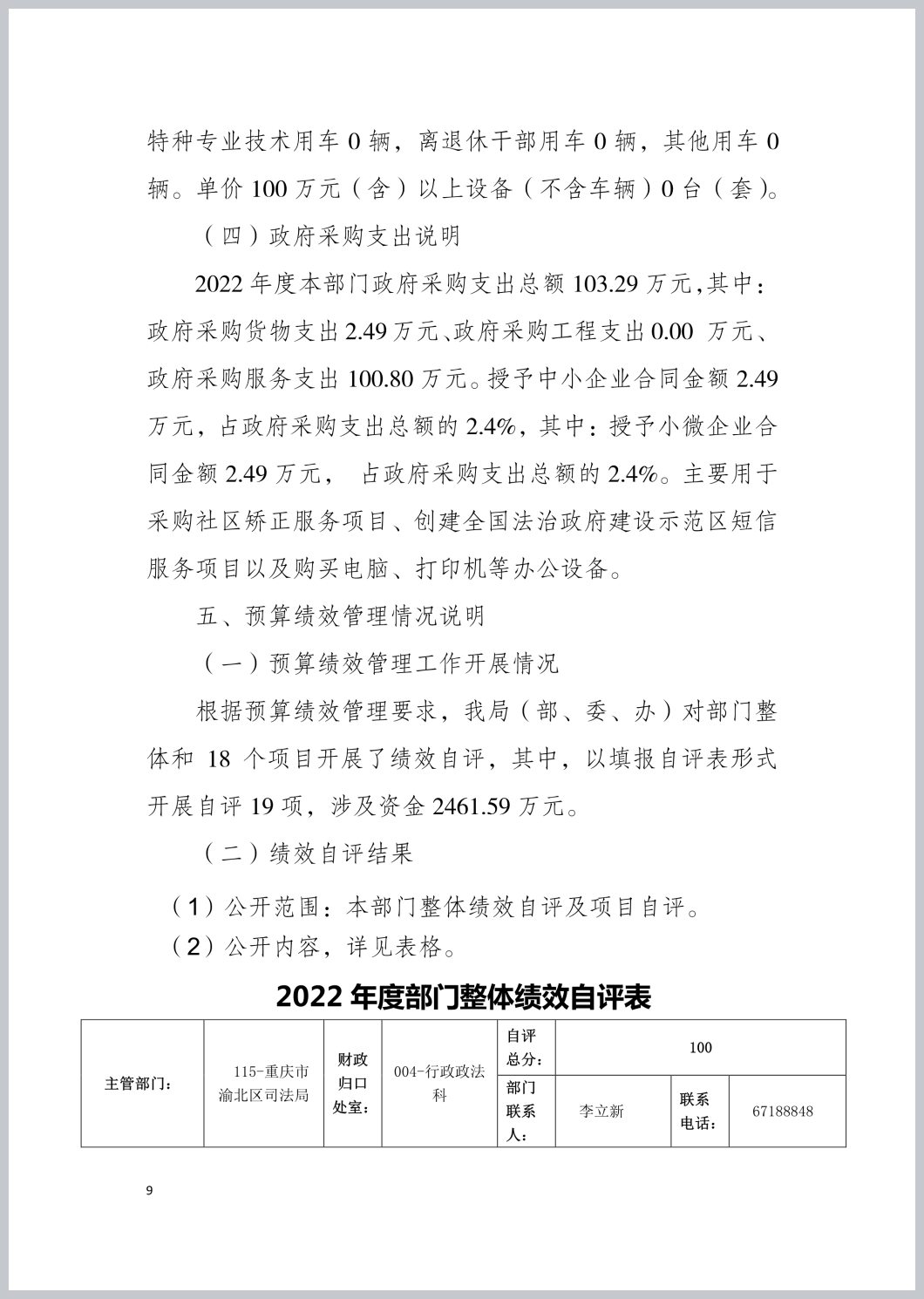 特种专业技术用车 0 辆，离退休干部用车 0 辆，其他用车 0 辆。单价 100 万元（含）以上设备（不含车辆）0 台（套）。

（四）政府采购支出说明

2022 年度本部门政府采购支出总额 103.29 万元，其中：政府采购货物支出 2.49 万元、政府采购工程支出 0.00 万元、政府采购服务支出 100.80 万元。授予中小企业合同金额 2.49 万元，占政府采购支出总额的 2.4%，其中：授予小微企业合同金额 2.49 万元， 占政府采购支出总额的 2.4%。主要用于采购社区矫正服务项目、创建全国法治政府建设示范区短信服务项目以及购买电脑、打印机等办公设备。

五、预算绩效管理情况说明

（一）预算绩效管理工作开展情况

根据预算绩效管理要求，我局（部、委、办）对部门整体和 18 个项目开展了绩效自评，其中，以填报自评表形式开展自评 19 项，涉及资金 2461.59 万元。

（二）绩效自评结果

（1）公开范围：本部门整体绩效自评及项目自评。
（2）公开内容，详见表格。

2022 年度部门整体绩效自评表

| 主管部门： | 115-重庆市渝北区司法局 | 财政归口处室： | 004-行政政法科 | 自评总分： | 100 | | |
|---|---|---|---|---|---|---|---|
| | | | | 部门联系人： | 李立新 | 联系电话： | 67188848 |

9